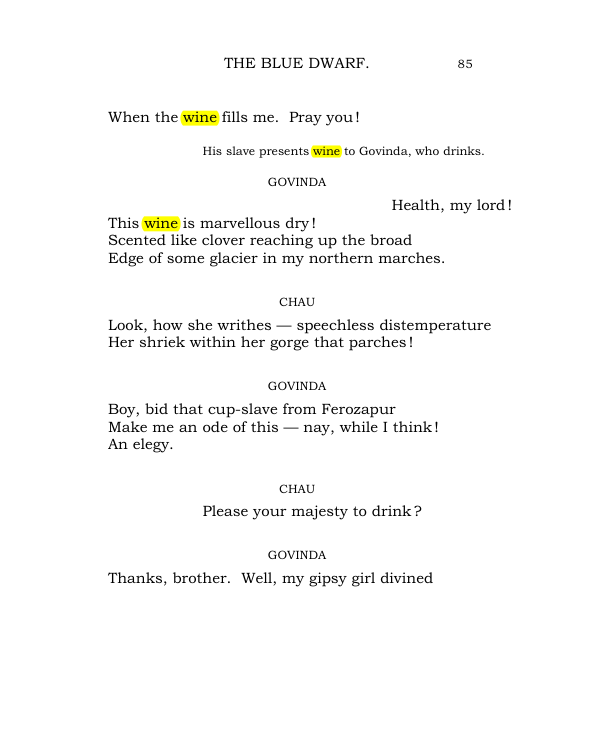 THE BLUE DWARF. 85

When the wine fills me. Pray you!

His slave presents wine to Govinda, who drinks.

GOVINDA

Health, my lord!
This wine is marvellous dry!
Scented like clover reaching up the broad
Edge of some glacier in my northern marches.

CHAU

Look, how she writhes — speechless distemperature
Her shriek within her gorge that parches!

GOVINDA

Boy, bid that cup-slave from Ferozapur
Make me an ode of this — nay, while I think!
An elegy.

CHAU

Please your majesty to drink?

GOVINDA

Thanks, brother. Well, my gipsy girl divined